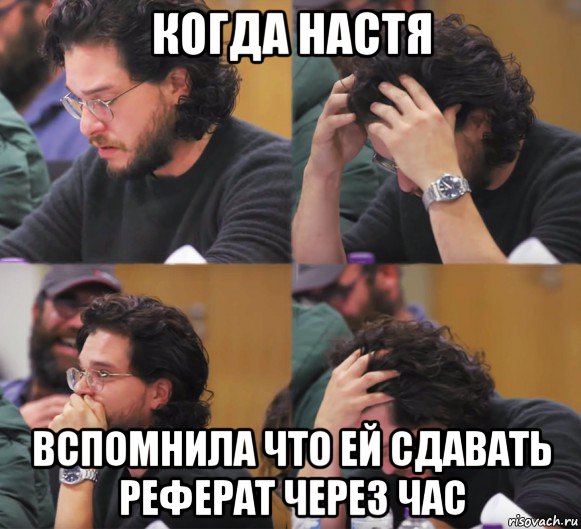 КОГДА НАСТЯ

ВСПОМНИЛА ЧТО ЕЙ СДАВАТЬ РЕФЕРАТ ЧЕРЕЗ ЧАС

risovach.ru